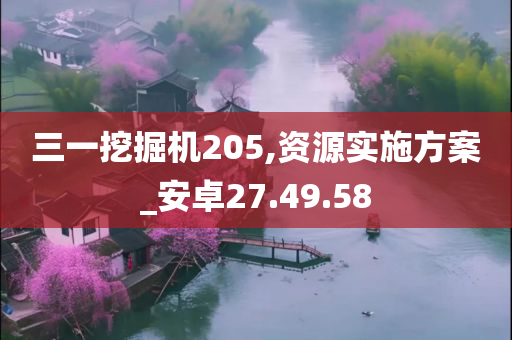 三一挖掘机205,资源实施方案_安卓27.49.58